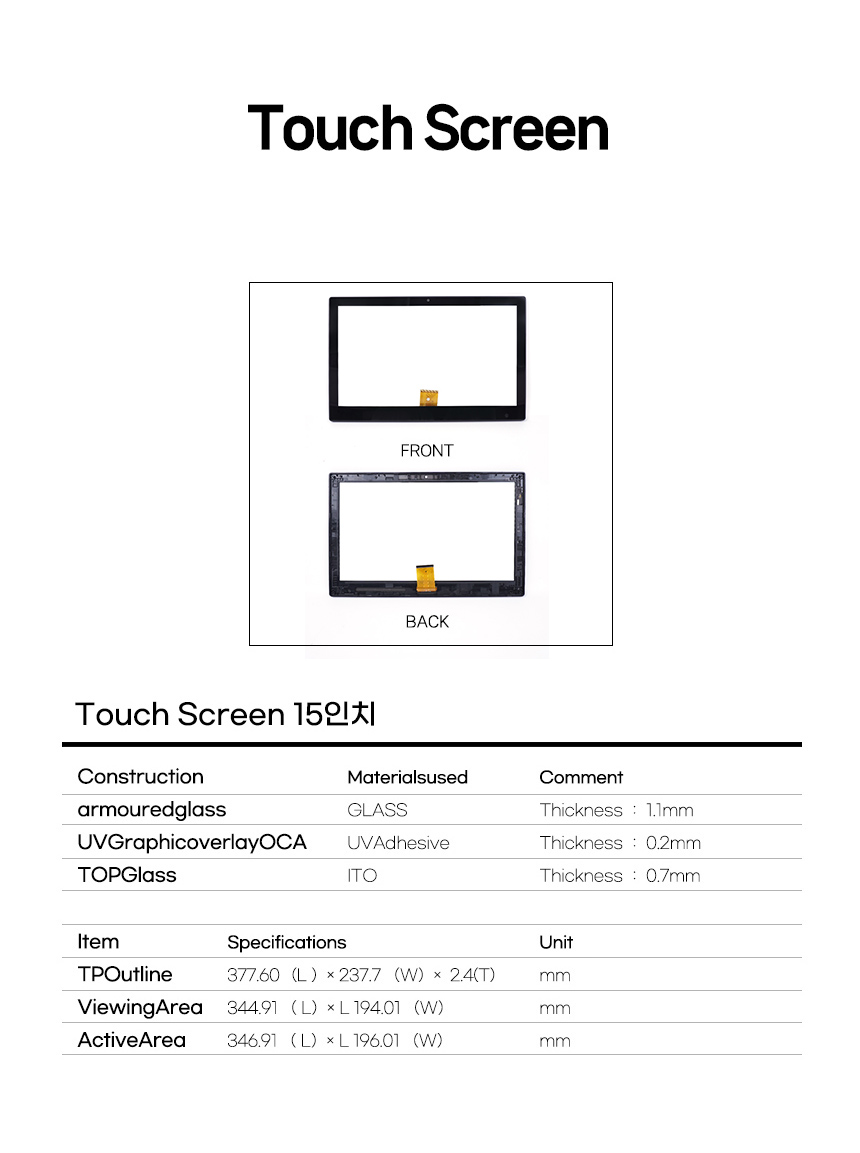 Touch Screen

FRONT

BACK

Touch Screen 15인치

| Construction | Materialsused | Comment |
|---|---|---|
| armouredglass | GLASS | Thickness : 1.1mm |
| UVGraphicoverlayOCA | UVAdhesive | Thickness : 0.2mm |
| TOPGlass | ITO | Thickness : 0.7mm |

| Item | Specifications | Unit |
|---|---|---|
| TPOutline | 377.60 (L) × 237.7 (W) × 2.4(T) | mm |
| ViewingArea | 344.91 (L) × L 194.01 (W) | mm |
| ActiveArea | 346.91 (L) × L 196.01 (W) | mm |